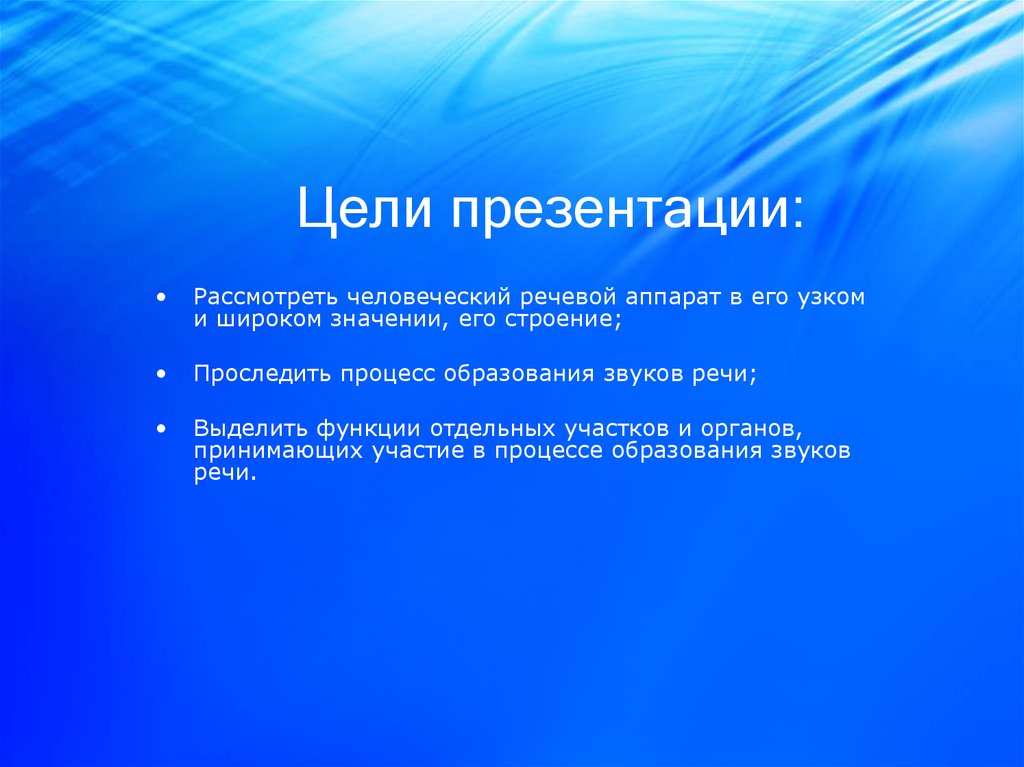 Цели презентации:

• Рассмотреть человеческий речевой аппарат в его узком и широком значении, его строение;

• Проследить процесс образования звуков речи;

• Выделить функции отдельных участков и органов, принимающих участие в процессе образования звуков речи.